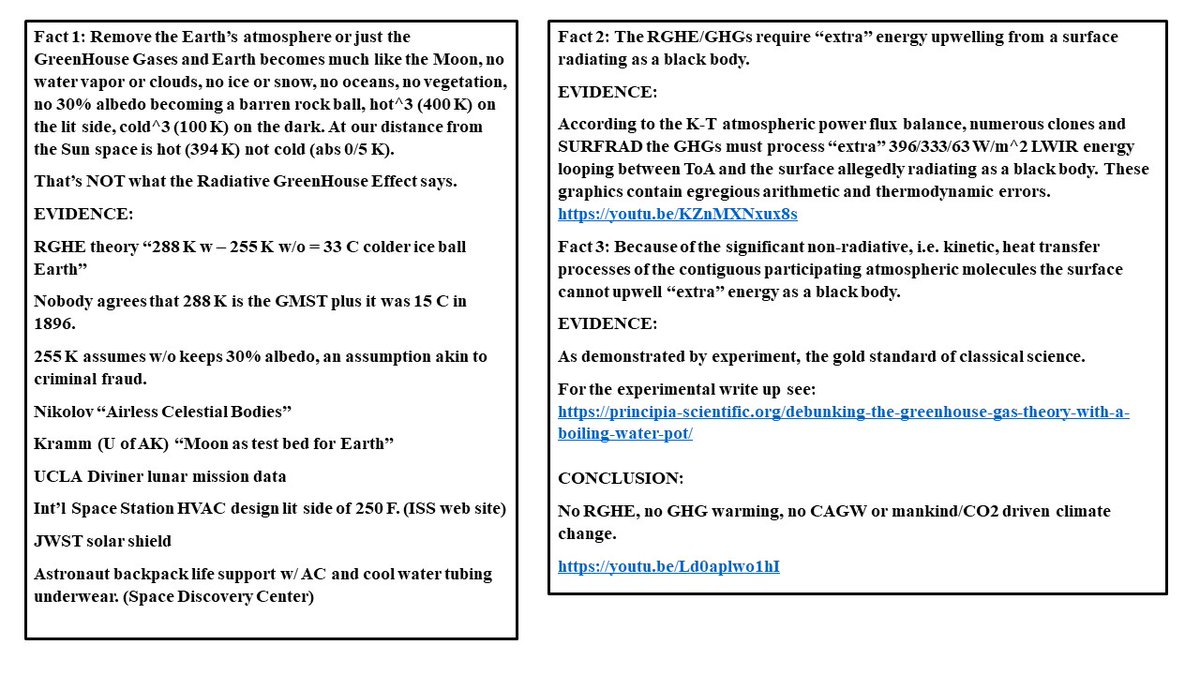 Fact 1: Remove the Earth's atmosphere or just the GreenHouse Gases and Earth becomes much like the Moon, no water vapor or clouds, no ice or snow, no oceans, no vegetation, no 30% albedo becoming a barren rock ball, hot^3 (400 K) on the lit side, cold^3 (100 K) on the dark. At our distance from the Sun space is hot (394 K) not cold (abs 0/5 K).

That's NOT what the Radiative GreenHouse Effect says.

EVIDENCE:

RGHE theory "288 K w – 255 K w/o = 33 C colder ice ball Earth"

Nobody agrees that 288 K is the GMST plus it was 15 C in 1896.

255 K assumes w/o keeps 30% albedo, an assumption akin to criminal fraud.

Nikolov "Airless Celestial Bodies"

Kramm (U of AK) "Moon as test bed for Earth"

UCLA Diviner lunar mission data

Int'l Space Station HVAC design lit side of 250 F. (ISS web site)

JWST solar shield

Astronaut backpack life support w/ AC and cool water tubing underwear. (Space Discovery Center)

Fact 2: The RGHE/GHGs require "extra" energy upwelling from a surface radiating as a black body.

EVIDENCE:

According to the K-T atmospheric power flux balance, numerous clones and SURFRAD the GHGs must process "extra" 396/333/63 W/m^2 LWIR energy looping between ToA and the surface allegedly radiating as a black body. These graphics contain egregious arithmetic and thermodynamic errors. https://youtu.be/KZnMXNxux8s

Fact 3: Because of the significant non-radiative, i.e. kinetic, heat transfer processes of the contiguous participating atmospheric molecules the surface cannot upwell "extra" energy as a black body.

EVIDENCE:

As demonstrated by experiment, the gold standard of classical science.

For the experimental write up see: https://principia-scientific.org/debunking-the-greenhouse-gas-theory-with-a-boiling-water-pot/

CONCLUSION:

No RGHE, no GHG warming, no CAGW or mankind/CO2 driven climate change.

https://youtu.be/Ld0aplwo1hI